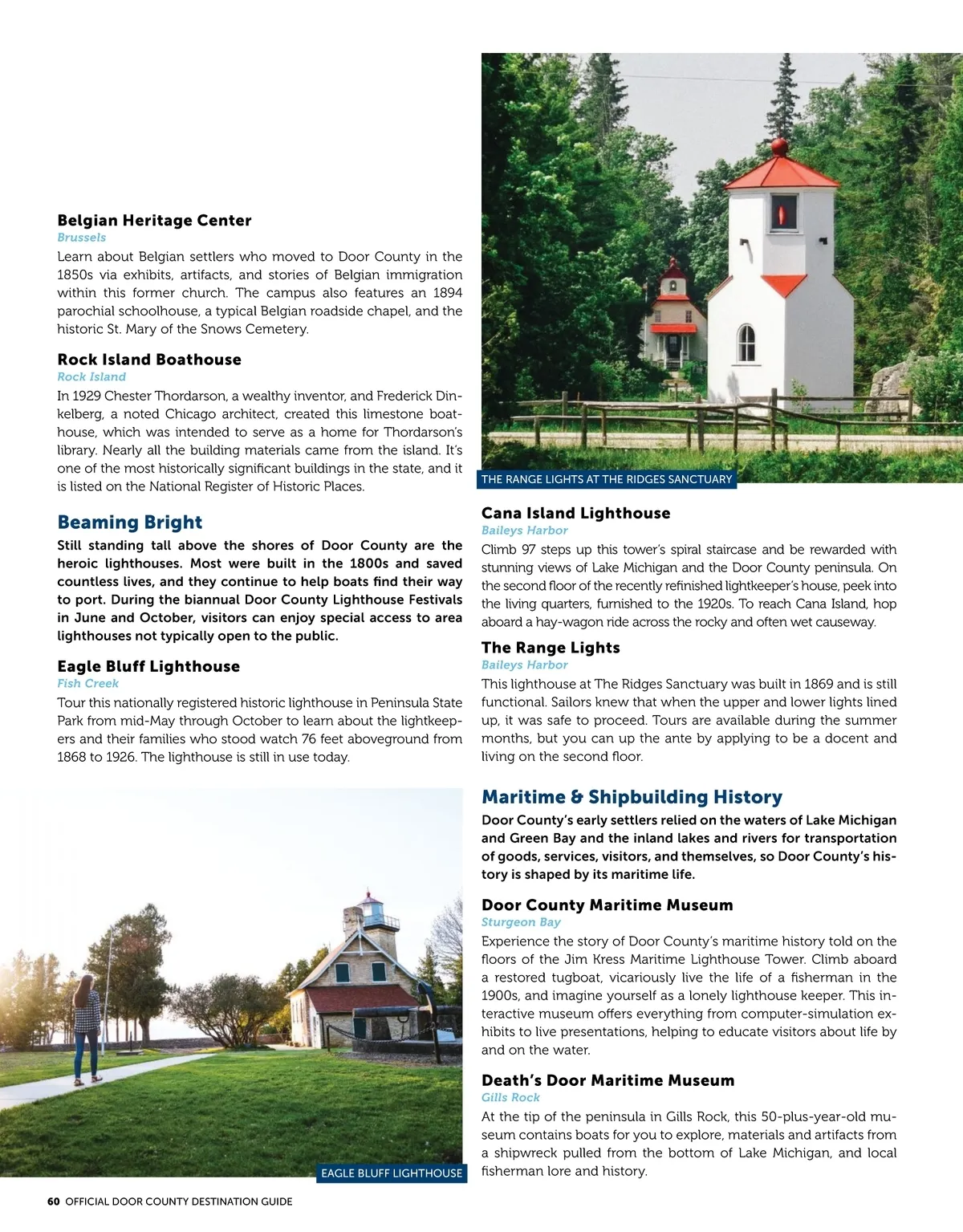 Belgian Heritage Center
Brussels
Learn about Belgian settlers who moved to Door County in the 1850s via exhibits, artifacts, and stories of Belgian immigration within this former church. The campus also features an 1894 parochial schoolhouse, a typical Belgian roadside chapel, and the historic St. Mary of the Snows Cemetery.

Rock Island Boathouse
Rock Island
In 1929 Chester Thordarson, a wealthy inventor, and Frederick Dinkelberg, a noted Chicago architect, created this limestone boathouse, which was intended to serve as a home for Thordarson's library. Nearly all the building materials came from the island. It's one of the most historically significant buildings in the state, and it is listed on the National Register of Historic Places.

Beaming Bright
Still standing tall above the shores of Door County are the heroic lighthouses. Most were built in the 1800s and saved countless lives, and they continue to help boats find their way to port. During the biannual Door County Lighthouse Festivals in June and October, visitors can enjoy special access to area lighthouses not typically open to the public.

Eagle Bluff Lighthouse
Fish Creek
Tour this nationally registered historic lighthouse in Peninsula State Park from mid-May through October to learn about the lightkeepers and their families who stood watch 76 feet aboveground from 1868 to 1926. The lighthouse is still in use today.

EAGLE BLUFF LIGHTHOUSE

THE RANGE LIGHTS AT THE RIDGES SANCTUARY

Cana Island Lighthouse
Baileys Harbor
Climb 97 steps up this tower's spiral staircase and be rewarded with stunning views of Lake Michigan and the Door County peninsula. On the second floor of the recently refinished lightkeeper's house, peek into the living quarters, furnished to the 1920s. To reach Cana Island, hop aboard a hay-wagon ride across the rocky and often wet causeway.

The Range Lights
Baileys Harbor
This lighthouse at The Ridges Sanctuary was built in 1869 and is still functional. Sailors knew that when the upper and lower lights lined up, it was safe to proceed. Tours are available during the summer months, but you can up the ante by applying to be a docent and living on the second floor.

Maritime & Shipbuilding History
Door County's early settlers relied on the waters of Lake Michigan and Green Bay and the inland lakes and rivers for transportation of goods, services, visitors, and themselves, so Door County's history is shaped by its maritime life.

Door County Maritime Museum
Sturgeon Bay
Experience the story of Door County's maritime history told on the floors of the Jim Kress Maritime Lighthouse Tower. Climb aboard a restored tugboat, vicariously live the life of a fisherman in the 1900s, and imagine yourself as a lonely lighthouse keeper. This interactive museum offers everything from computer-simulation exhibits to live presentations, helping to educate visitors about life by and on the water.

Death's Door Maritime Museum
Gills Rock
At the tip of the peninsula in Gills Rock, this 50-plus-year-old museum contains boats for you to explore, materials and artifacts from a shipwreck pulled from the bottom of Lake Michigan, and local fisherman lore and history.

60 OFFICIAL DOOR COUNTY DESTINATION GUIDE